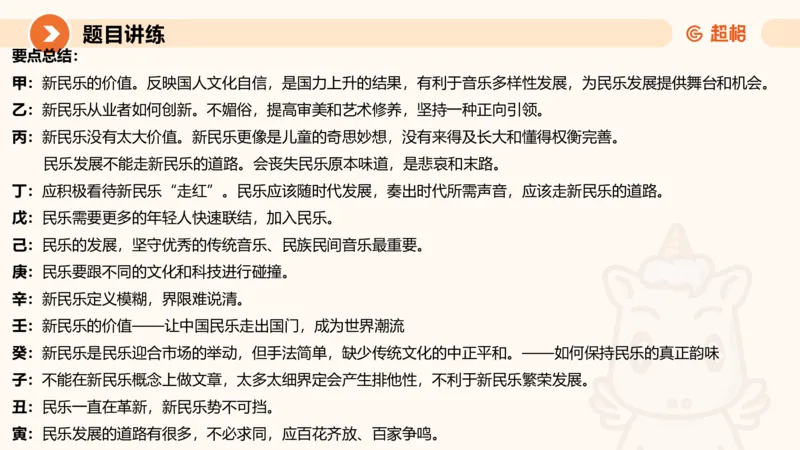 题目讲练

超格

要点总结：

甲：新民乐的价值。反映国人文化自信，是国力上升的结果，有利于音乐多样性发展，为民乐发展提供舞台和机会。

乙：新民乐从业者如何创新。不媚俗，提高审美和艺术修养，坚持一种正向引领。

丙：新民乐没有太大价值。新民乐更像是儿童的奇思妙想，没有来得及长大和懂得权衡完善。
民乐发展不能走新民乐的道路。会丧失民乐原本味道，是悲哀和末路。

丁：应积极看待新民乐“走红”。民乐应该随时代发展，奏出时代所需声音，应该走新民乐的道路。

戊：民乐需要更多的年轻人快速联结，加入民乐。

己：民乐的发展，坚守优秀的传统音乐、民族民间音乐最重要。

庚：民乐要跟不同的文化和科技进行碰撞。

辛：新民乐定义模糊，界限难说清。

壬：新民乐的价值——让中国民乐走出国门，成为世界潮流

癸：新民乐是民乐迎合市场的举动，但手法简单，缺少传统文化的中正平和。——如何保持民乐的真正韵味

子：不能在新民乐概念上做文章，太多太细界定会产生排他性，不利于新民乐繁荣发展。

丑：民乐一直在革新，新民乐势不可挡。

寅：民乐发展的道路有很多，不必求同，应百花齐放、百家争鸣。